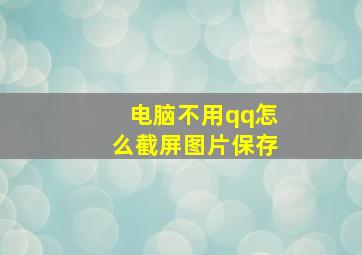 电脑不用qq怎么截屏图片保存